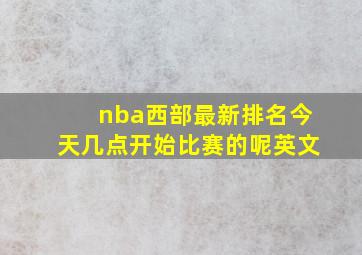 nba西部最新排名今天几点开始比赛的呢英文